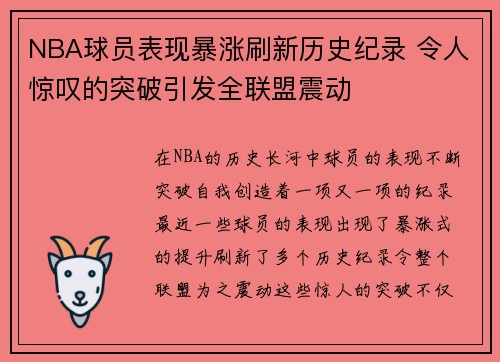 NBA球员表现暴涨刷新历史纪录 令人惊叹的突破引发全联盟震动

在NBA的历史长河中球员的表现不断突破自我创造着一项又一项的纪录最近一些球员的表现出现了暴涨式的提升刷新了多个历史纪录令整个联盟为之震动这些惊人的突破不仅